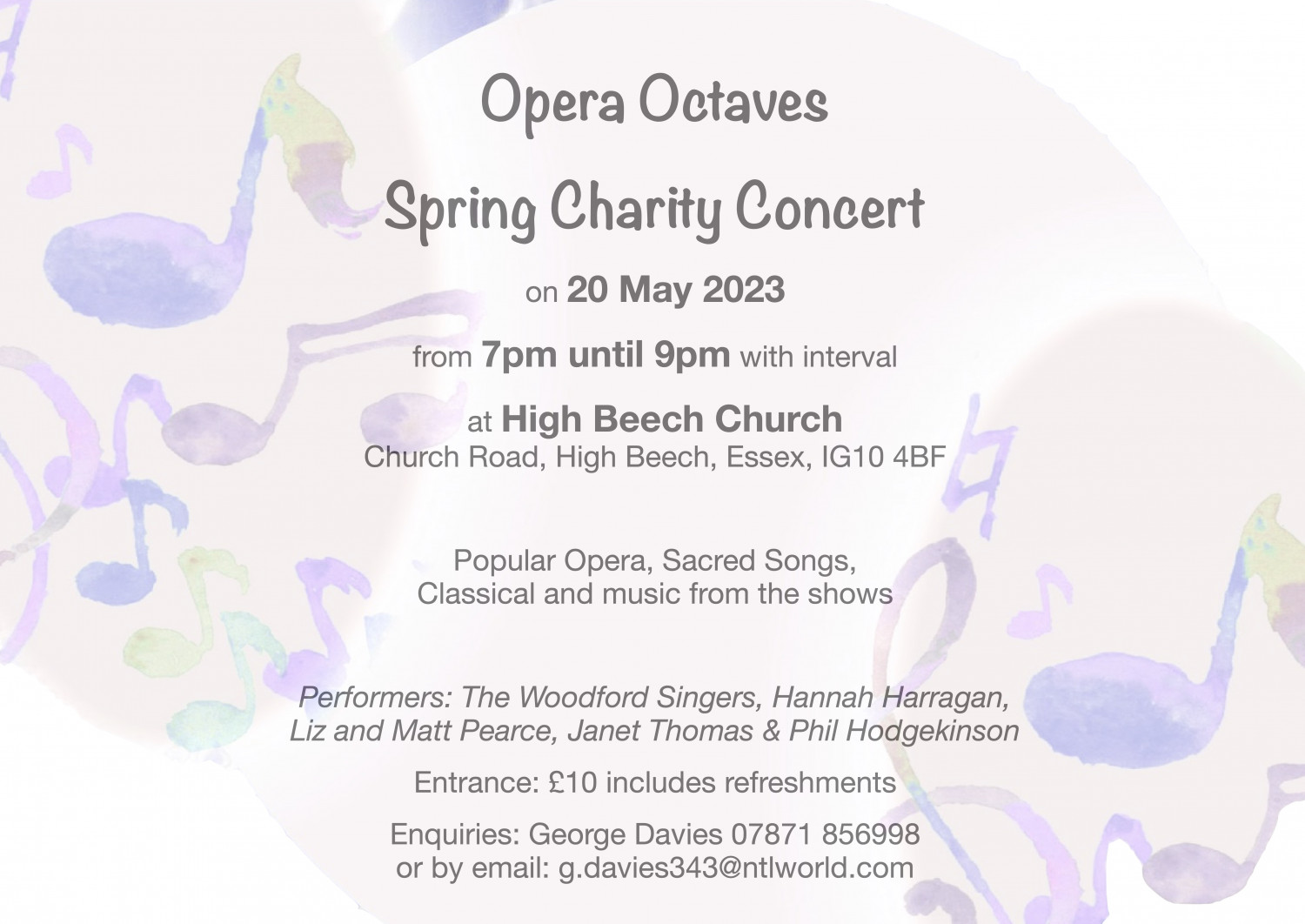 Opera Octaves

Spring Charity Concert

on 20 May 2023

from 7pm until 9pm with interval

at High Beech Church
Church Road, High Beech, Essex, IG10 4BF

Popular Opera, Sacred Songs, Classical and music from the shows

Performers: The Woodford Singers, Hannah Harragan, Liz and Matt Pearce, Janet Thomas & Phil Hodgekinson

Entrance: £10 includes refreshments

Enquiries: George Davies 07871 856998
or by email: g.davies343@ntlworld.com